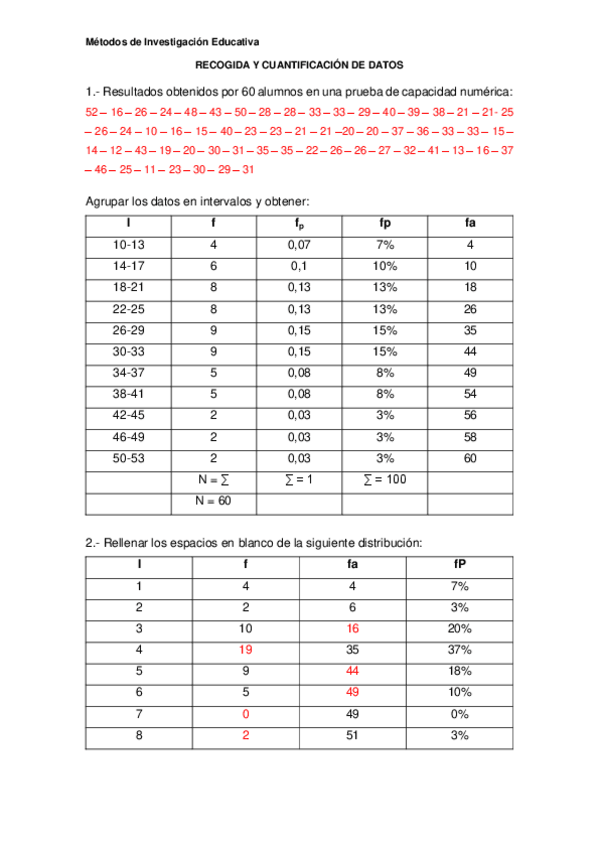 Métodos de Investigación Educativa

RECOGIDA Y CUANTIFICACIÓN DE DATOS

1.- Resultados obtenidos por 60 alumnos en una prueba de capacidad numérica:
52 – 16 – 26 – 24 – 48 – 43 – 50 – 28 – 28 – 33 – 33 – 29 – 40 – 39 – 38 – 21 – 21- 25 – 26 – 24 – 10 – 16 – 15 – 40 – 23 – 23 – 21 – 21 –20 – 20 – 37 – 36 – 33 – 33 – 15 – 14 – 12 – 43 – 19 – 20 – 30 – 31 – 35 – 35 – 22 – 26 – 26 – 27 – 32 – 41 – 13 – 16 – 37 – 46 – 25 – 11 – 23 – 30 – 29 – 31

Agrupar los datos en intervalos y obtener:

| I | f | $f_p$ | fp | fa |
|---|---|---|---|---|
| 10-13 | 4 | 0,07 | 7% | 4 |
| 14-17 | 6 | 0,1 | 10% | 10 |
| 18-21 | 8 | 0,13 | 13% | 18 |
| 22-25 | 8 | 0,13 | 13% | 26 |
| 26-29 | 9 | 0,15 | 15% | 35 |
| 30-33 | 9 | 0,15 | 15% | 44 |
| 34-37 | 5 | 0,08 | 8% | 49 |
| 38-41 | 5 | 0,08 | 8% | 54 |
| 42-45 | 2 | 0,03 | 3% | 56 |
| 46-49 | 2 | 0,03 | 3% | 58 |
| 50-53 | 2 | 0,03 | 3% | 60 |
| | N = ∑ | ∑ = 1 | ∑ = 100 | |
| | N = 60 | | | |

2.- Rellenar los espacios en blanco de la siguiente distribución:

| I | f | fa | fP |
|---|---|---|---|
| 1 | 4 | 4 | 7% |
| 2 | 2 | 6 | 3% |
| 3 | 10 | 16 | 20% |
| 4 | 19 | 35 | 37% |
| 5 | 9 | 44 | 18% |
| 6 | 5 | 49 | 10% |
| 7 | 0 | 49 | 0% |
| 8 | 2 | 51 | 3% |